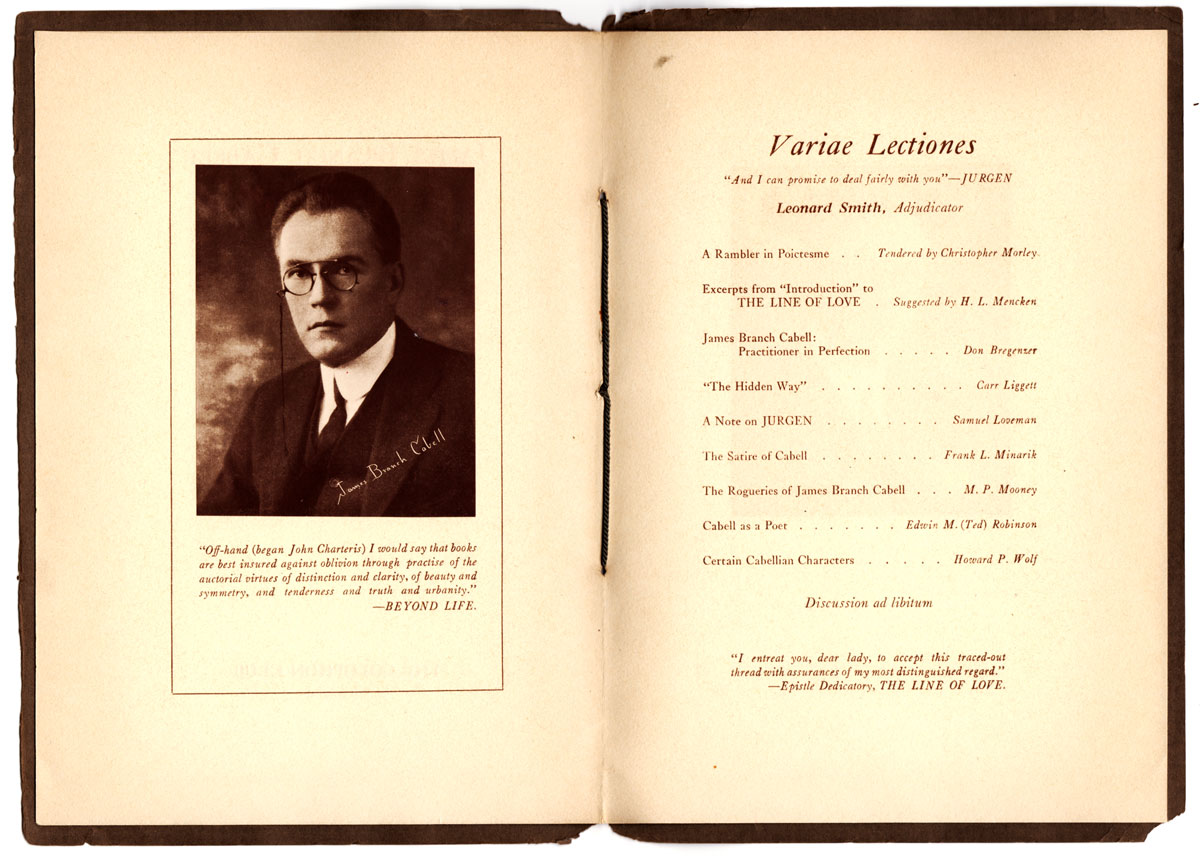 James Branch Cabell

"Off-hand (began John Charteris) I would say that books are best insured against oblivion through practise of the auctorial virtues of distinction and clarity, of beauty and symmetry, and tenderness and truth and urbanity."
—BEYOND LIFE.

Variae Lectiones

"And I can promise to deal fairly with you"—JURGEN

Leonard Smith, Adjudicator

A Rambler in Poictesme . . Tendered by Christopher Morley.

Excerpts from "Introduction" to THE LINE OF LOVE . Suggested by H. L. Mencken

James Branch Cabell: Practitioner in Perfection . . . . . Don Bregenzer

"The Hidden Way" . . . . . . . . . . . Carr Liggett

A Note on JURGEN . . . . . . . . Samuel Loveman

The Satire of Cabell . . . . . . . . Frank L. Minarik

The Rogueries of James Branch Cabell . . . M. P. Mooney

Cabell as a Poet . . . . . . . Edwin M. (Ted) Robinson

Certain Cabellian Characters . . . . . Howard P. Wolf

Discussion ad libitum

"I entreat you, dear lady, to accept this traced-out thread with assurances of my most distinguished regard."
—Epistle Dedicatory, THE LINE OF LOVE.